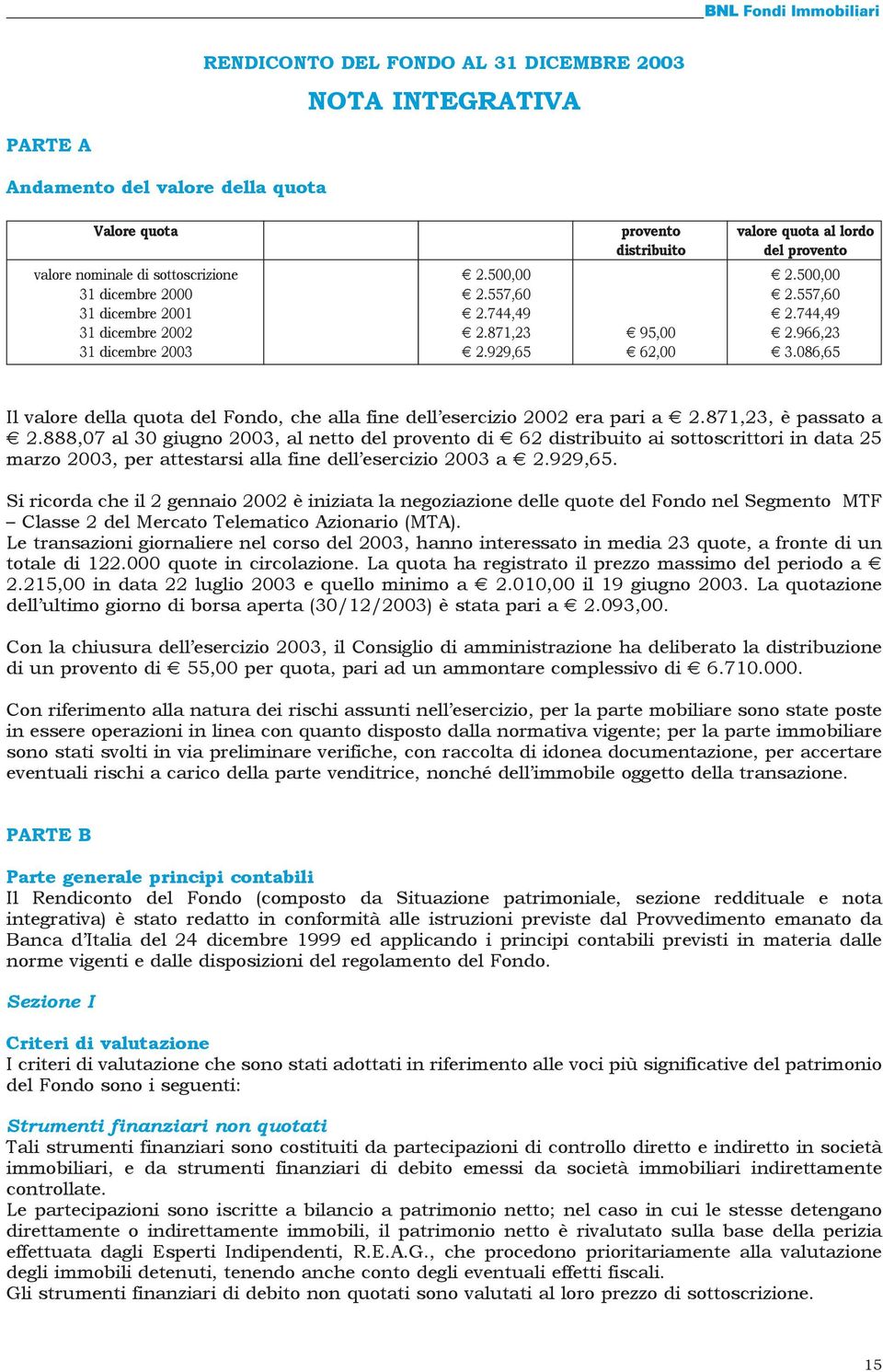 BNL Fondi Immobiliari

RENDICONTO DEL FONDO AL 31 DICEMBRE 2003

NOTA INTEGRATIVA

PARTE A

Andamento del valore della quota

| Valore quota | | | provento distribuito | valore quota al lordo del provento |
|---|---|---|---|---|
| valore nominale di sottoscrizione | | € 2.500,00 | | € 2.500,00 |
| 31 dicembre 2000 | | € 2.557,60 | | € 2.557,60 |
| 31 dicembre 2001 | | € 2.744,49 | | € 2.744,49 |
| 31 dicembre 2002 | | € 2.871,23 | € 95,00 | € 2.966,23 |
| 31 dicembre 2003 | | € 2.929,65 | € 62,00 | € 3.086,65 |

Il valore della quota del Fondo, che alla fine dell'esercizio 2002 era pari a € 2.871,23, è passato a € 2.888,07 al 30 giugno 2003, al netto del provento di € 62 distribuito ai sottoscrittori in data 25 marzo 2003, per attestarsi alla fine dell'esercizio 2003 a € 2.929,65.

Si ricorda che il 2 gennaio 2002 è iniziata la negoziazione delle quote del Fondo nel Segmento MTF – Classe 2 del Mercato Telematico Azionario (MTA).
Le transazioni giornaliere nel corso del 2003, hanno interessato in media 23 quote, a fronte di un totale di 122.000 quote in circolazione. La quota ha registrato il prezzo massimo del periodo a € 2.215,00 in data 22 luglio 2003 e quello minimo a € 2.010,00 il 19 giugno 2003. La quotazione dell'ultimo giorno di borsa aperta (30/12/2003) è stata pari a € 2.093,00.

Con la chiusura dell'esercizio 2003, il Consiglio di amministrazione ha deliberato la distribuzione di un provento di € 55,00 per quota, pari ad un ammontare complessivo di € 6.710.000.

Con riferimento alla natura dei rischi assunti nell'esercizio, per la parte mobiliare sono state poste in essere operazioni in linea con quanto disposto dalla normativa vigente; per la parte immobiliare sono stati svolti in via preliminare verifiche, con raccolta di idonea documentazione, per accertare eventuali rischi a carico della parte venditrice, nonché dell'immobile oggetto della transazione.

PARTE B

Parte generale principi contabili
Il Rendiconto del Fondo (composto da Situazione patrimoniale, sezione reddituale e nota integrativa) è stato redatto in conformità alle istruzioni previste dal Provvedimento emanato da Banca d'Italia del 24 dicembre 1999 ed applicando i principi contabili previsti in materia dalle norme vigenti e dalle disposizioni del regolamento del Fondo.

Sezione I

Criteri di valutazione
I criteri di valutazione che sono stati adottati in riferimento alle voci più significative del patrimonio del Fondo sono i seguenti:

Strumenti finanziari non quotati
Tali strumenti finanziari sono costituiti da partecipazioni di controllo diretto e indiretto in società immobiliari, e da strumenti finanziari di debito emessi da società immobiliari indirettamente controllate.
Le partecipazioni sono iscritte a bilancio a patrimonio netto; nel caso in cui le stesse detengano direttamente o indirettamente immobili, il patrimonio netto è rivalutato sulla base della perizia effettuata dagli Esperti Indipendenti, R.E.A.G., che procedono prioritariamente alla valutazione degli immobili detenuti, tenendo anche conto degli eventuali effetti fiscali.
Gli strumenti finanziari di debito non quotati sono valutati al loro prezzo di sottoscrizione.

15